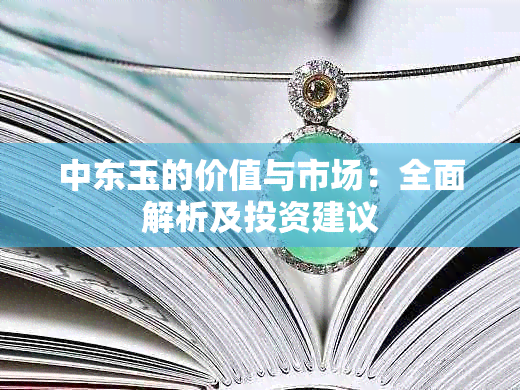 中东玉的价值与市场：全面解析及投资建议